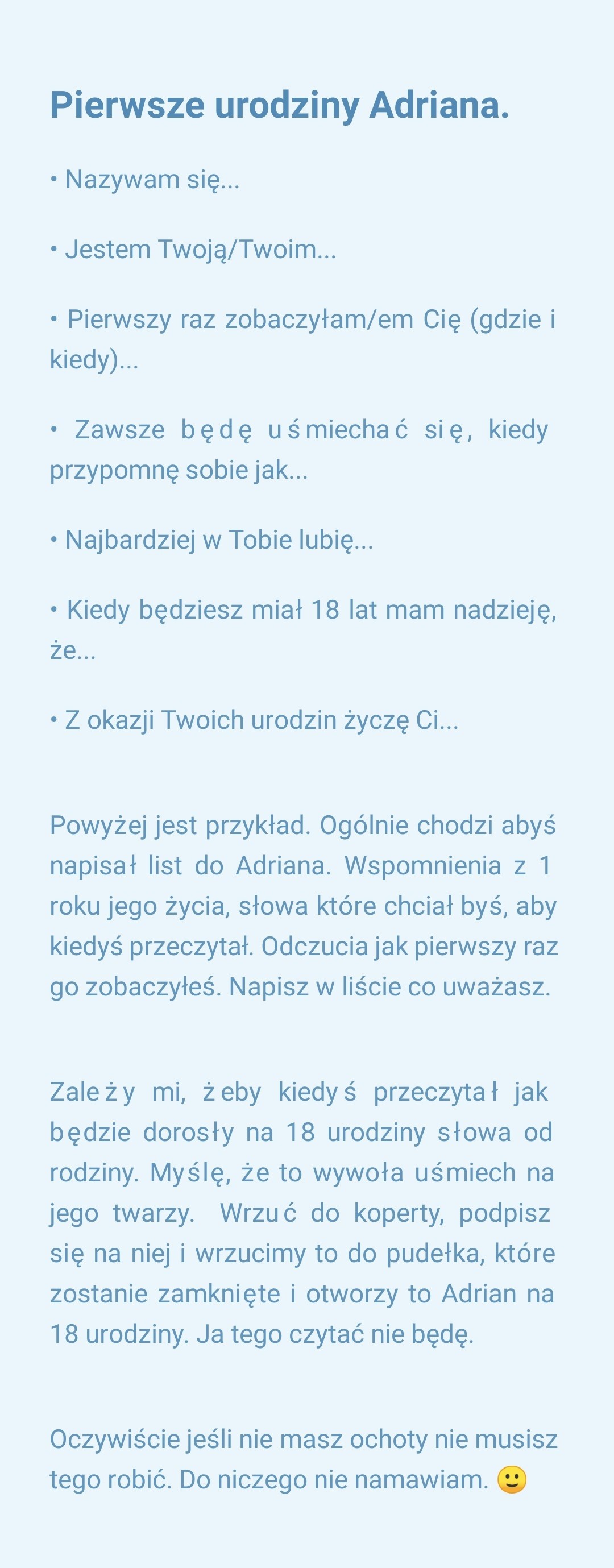 Pierwsze urodziny Adriana.

• Nazywam się...

• Jestem Twoją/Twoim...

• Pierwszy raz zobaczyłam/em Cię (gdzie i kiedy)...

• Zawsze będę uśmiechać się, kiedy przypomnę sobie jak...

• Najbardziej w Tobie lubię...

• Kiedy będziesz miał 18 lat mam nadzieję, że...

• Z okazji Twoich urodzin życzę Ci...

Powyżej jest przykład. Ogólnie chodzi abyś napisał list do Adriana. Wspomnienia z 1 roku jego życia, słowa które chciał byś, aby kiedyś przeczytał. Odczucia jak pierwszy raz go zobaczyłeś. Napisz w liście co uważasz.

Zależy mi, żeby kiedyś przeczytał jak będzie dorosły na 18 urodziny słowa od rodziny. Myślę, że to wywoła uśmiech na jego twarzy. Wrzuć do koperty, podpisz się na niej i wrzucimy to do pudełka, które zostanie zamknięte i otworzy to Adrian na 18 urodziny. Ja tego czytać nie będę.

Oczywiście jeśli nie masz ochoty nie musisz tego robić. Do niczego nie namawiam. 🙂